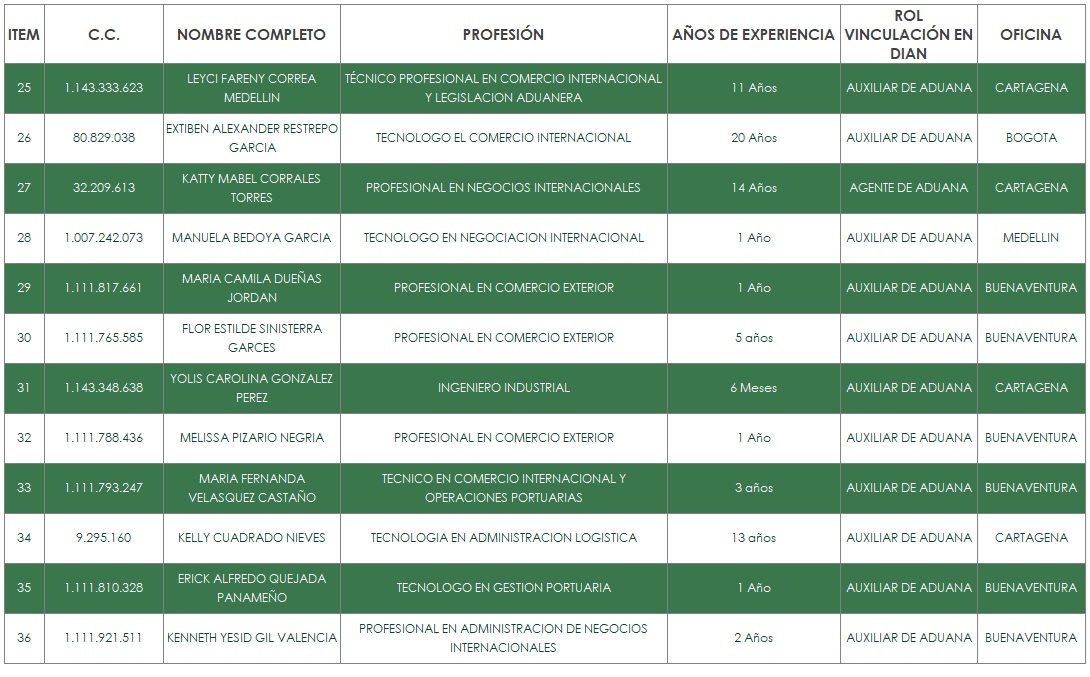 | ITEM | C.C. | NOMBRE COMPLETO | PROFESIÓN | AÑOS DE EXPERIENCIA | ROL VINCULACIÓN EN DIAN | OFICINA |
|---|---|---|---|---|---|---|
| 25 | 1.143.333.623 | LEYCI FARENY CORREA MEDELLIN | TÉCNICO PROFESIONAL EN COMERCIO INTERNACIONAL Y LEGISLACION ADUANERA | 11 Años | AUXILIAR DE ADUANA | CARTAGENA |
| 26 | 80.829.038 | EXTIBEN ALEXANDER RESTREPO GARCIA | TECNOLOGO EL COMERCIO INTERNACIONAL | 20 Años | AUXILIAR DE ADUANA | BOGOTA |
| 27 | 32.209.613 | KATTY MABEL CORRALES TORRES | PROFESIONAL EN NEGOCIOS INTERNACIONALES | 14 Años | AGENTE DE ADUANA | CARTAGENA |
| 28 | 1.007.242.073 | MANUELA BEDOYA GARCIA | TECNOLOGO EN NEGOCIACION INTERNACIONAL | 1 Año | AUXILIAR DE ADUANA | MEDELLIN |
| 29 | 1.111.817.661 | MARIA CAMILA DUEÑAS JORDAN | PROFESIONAL EN COMERCIO EXTERIOR | 1 Año | AUXILIAR DE ADUANA | BUENAVENTURA |
| 30 | 1.111.765.585 | FLOR ESTILDE SINISTERRA GARCES | PROFESIONAL EN COMERCIO EXTERIOR | 5 años | AUXILIAR DE ADUANA | BUENAVENTURA |
| 31 | 1.143.348.638 | YOLIS CAROLINA GONZALEZ PEREZ | INGENIERO INDUSTRIAL | 6 Meses | AUXILIAR DE ADUANA | CARTAGENA |
| 32 | 1.111.788.436 | MELISSA PIZARIO NEGRIA | PROFESIONAL EN COMERCIO EXTERIOR | 1 Año | AUXILIAR DE ADUANA | BUENAVENTURA |
| 33 | 1.111.793.247 | MARIA FERNANDA VELASQUEZ CASTAÑO | TECNICO EN COMERCIO INTERNACIONAL Y OPERACIONES PORTUARIAS | 3 años | AUXILIAR DE ADUANA | BUENAVENTURA |
| 34 | 9.295.160 | KELLY CUADRADO NIEVES | TECNOLOGIA EN ADMINISTRACION LOGISTICA | 13 años | AUXILIAR DE ADUANA | CARTAGENA |
| 35 | 1.111.810.328 | ERICK ALFREDO QUEJADA PANAMEÑO | TECNOLOGO EN GESTION PORTUARIA | 1 Año | AUXILIAR DE ADUANA | BUENAVENTURA |
| 36 | 1.111.921.511 | KENNETH YESID GIL VALENCIA | PROFESIONAL EN ADMINISTRACION DE NEGOCIOS INTERNACIONALES | 2 Años | AUXILIAR DE ADUANA | BUENAVENTURA |